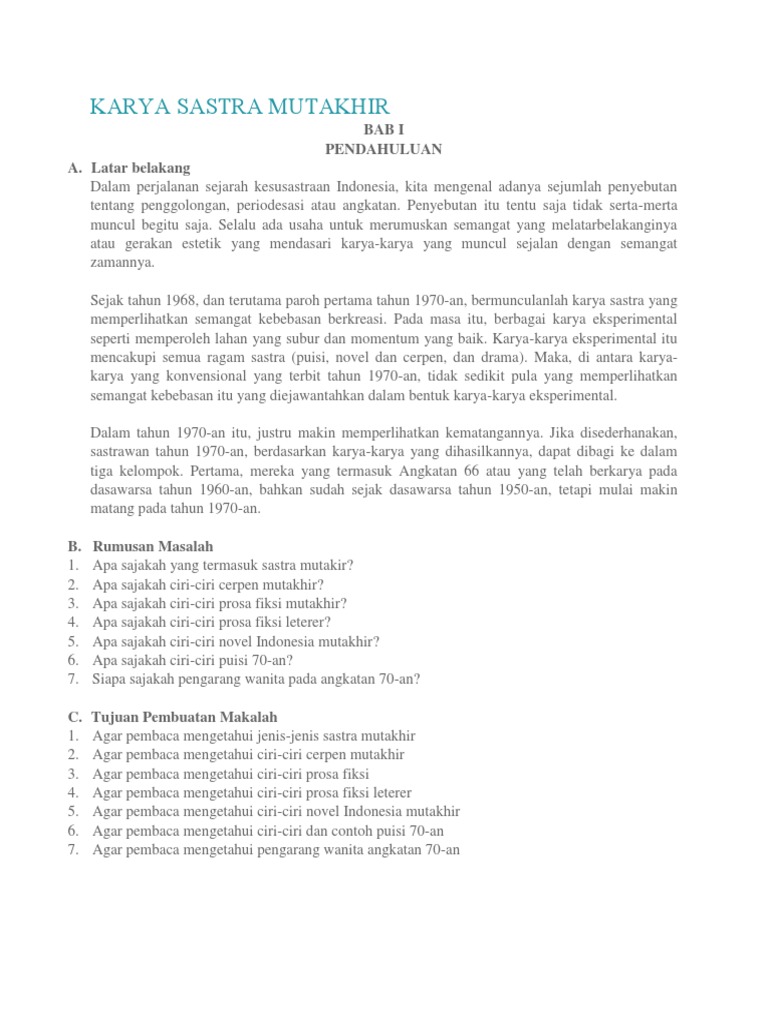 KARYA SASTRA MUTAKHIR

BAB I
PENDAHULUAN

A. Latar belakang
Dalam perjalanan sejarah kesusastraan Indonesia, kita mengenal adanya sejumlah penyebutan tentang penggolongan, periodesasi atau angkatan. Penyebutan itu tentu saja tidak serta-merta muncul begitu saja. Selalu ada usaha untuk merumuskan semangat yang melatarbelakanginya atau gerakan estetik yang mendasari karya-karya yang muncul sejalan dengan semangat zamannya.

Sejak tahun 1968, dan terutama paroh pertama tahun 1970-an, bermunculanlah karya sastra yang memperlihatkan semangat kebebasan berkreasi. Pada masa itu, berbagai karya eksperimental seperti memperoleh lahan yang subur dan momentum yang baik. Karya-karya eksperimental itu mencakupi semua ragam sastra (puisi, novel dan cerpen, dan drama). Maka, di antara karya-karya yang konvensional yang terbit tahun 1970-an, tidak sedikit pula yang memperlihatkan semangat kebebasan itu yang diejawantahkan dalam bentuk karya-karya eksperimental.

Dalam tahun 1970-an itu, justru makin memperlihatkan kematangannya. Jika disederhanakan, sastrawan tahun 1970-an, berdasarkan karya-karya yang dihasilkannya, dapat dibagi ke dalam tiga kelompok. Pertama, mereka yang termasuk Angkatan 66 atau yang telah berkarya pada dasawarsa tahun 1960-an, bahkan sudah sejak dasawarsa tahun 1950-an, tetapi mulai makin matang pada tahun 1970-an.

B. Rumusan Masalah
1. Apa sajakah yang termasuk sastra mutakir?
2. Apa sajakah ciri-ciri cerpen mutakhir?
3. Apa sajakah ciri-ciri prosa fiksi mutakhir?
4. Apa sajakah ciri-ciri prosa fiksi leterer?
5. Apa sajakah ciri-ciri novel Indonesia mutakhir?
6. Apa sajakah ciri-ciri puisi 70-an?
7. Siapa sajakah pengarang wanita pada angkatan 70-an?

C. Tujuan Pembuatan Makalah
1. Agar pembaca mengetahui jenis-jenis sastra mutakhir
2. Agar pembaca mengetahui ciri-ciri cerpen mutakhir
3. Agar pembaca mengetahui ciri-ciri prosa fiksi
4. Agar pembaca mengetahui ciri-ciri prosa fiksi leterer
5. Agar pembaca mengetahui ciri-ciri novel Indonesia mutakhir
6. Agar pembaca mengetahui ciri-ciri dan contoh puisi 70-an
7. Agar pembaca mengetahui pengarang wanita angkatan 70-an